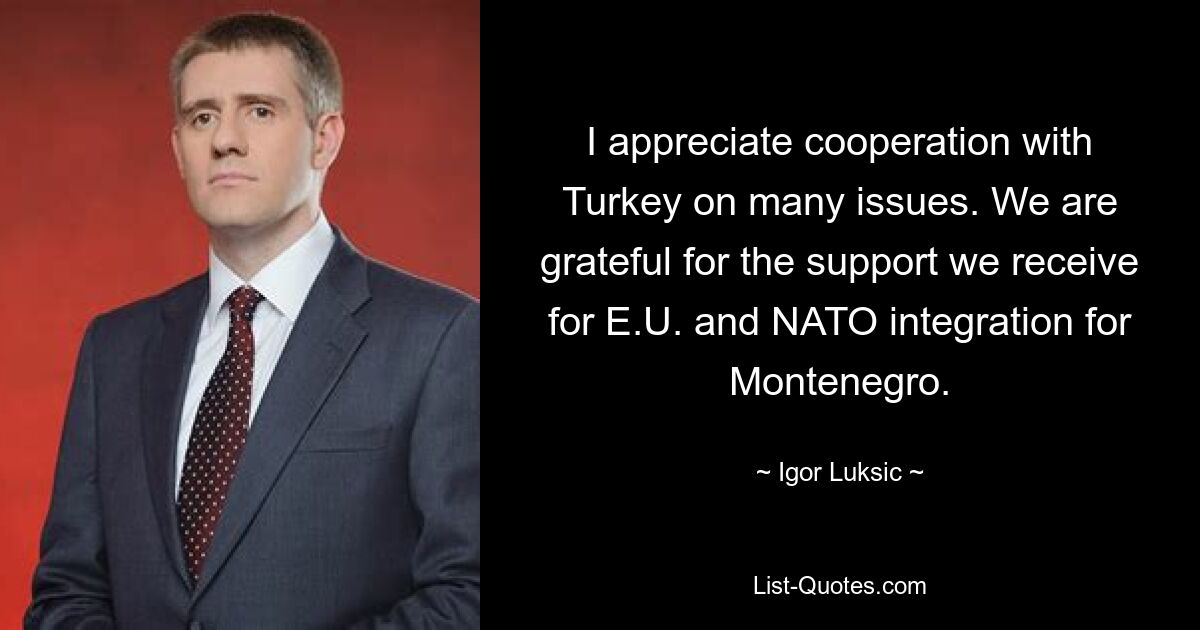 I appreciate cooperation with Turkey on many issues. We are grateful for the support we receive for E.U. and NATO integration for Montenegro.

~ Igor Luksic ~

List-Quotes.com